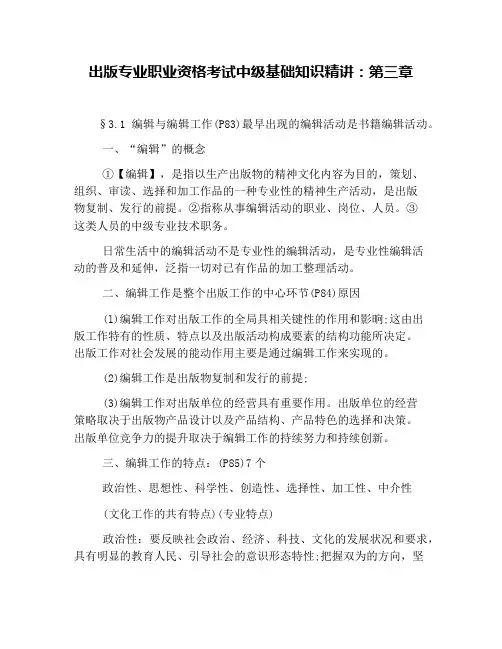 出版专业职业资格考试中级基础知识精讲：第三章

§3.1 编辑与编辑工作(P83)最早出现的编辑活动是书籍编辑活动。

一、“编辑”的概念

①【编辑】，是指以生产出版物的精神文化内容为目的，策划、组织、审读、选择和加工作品的一种专业性的精神生产活动，是出版物复制、发行的前提。②指称从事编辑活动的职业、岗位、人员。③这类人员的中级专业技术职务。

日常生活中的编辑活动不是专业性的编辑活动，是专业性编辑活动的普及和延伸，泛指一切对已有作品的加工整理活动。

二、编辑工作是整个出版工作的中心环节(P84)原因

(1)编辑工作对出版工作的全局具相关键性的作用和影响;这由出版工作特有的性质、特点以及出版活动构成要素的结构功能所决定。出版工作对社会发展的能动作用主要是通过编辑工作来实现的。

(2)编辑工作是出版物复制和发行的前提;

(3)编辑工作对出版单位的经营具有重要作用。出版单位的经营策略取决于出版物产品设计以及产品结构、产品特色的选择和决策。出版单位竞争力的提升取决于编辑工作的持续努力和持续创新。

三、编辑工作的特点：(P85)7个

政治性、思想性、科学性、创造性、选择性、加工性、中介性

(文化工作的共有特点)(专业特点)

政治性：要反映社会政治、经济、科技、文化的发展状况和要求，具有明显的教育人民、引导社会的意识形态特性;把握双为的方向，坚